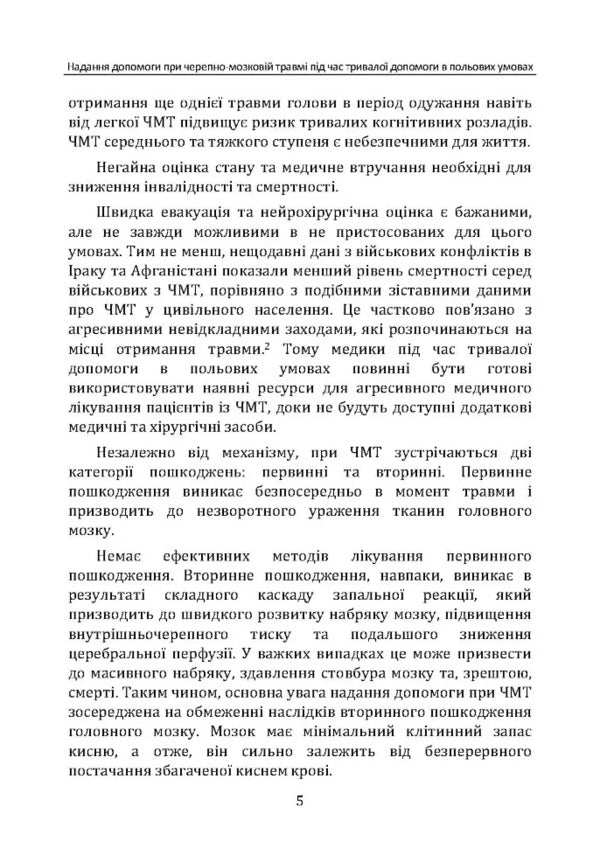 Надання допомоги при черепно-мозковій травмі під час тривалої допомоги в польових умовах

отримання ще однієї травми голови в період одужання навіть від легкої ЧМТ підвищує ризик тривалих когнітивних розладів. ЧМТ середнього та тяжкого ступеня є небезпечними для життя.

Негайна оцінка стану та медичне втручання необхідні для зниження інвалідності та смертності.

Швидка евакуація та нейрохірургічна оцінка є бажаними, але не завжди можливими в не пристосованих для цього умовах. Тим не менш, нещодавні дані з військових конфліктів в Іраку та Афганістані показали менший рівень смертності серед військових з ЧМТ, порівняно з подібними зіставними даними про ЧМТ у цивільного населення. Це частково пов'язано з агресивними невідкладними заходами, які розпочинаються на місці отримання травми.$^2$ Тому медики під час тривалої допомоги в польових умовах повинні бути готові використовувати наявні ресурси для агресивного медичного лікування пацієнтів із ЧМТ, доки не будуть доступні додаткові медичні та хірургічні засоби.

Незалежно від механізму, при ЧМТ зустрічаються дві категорії пошкоджень: первинні та вторинні. Первинне пошкодження виникає безпосередньо в момент травми і призводить до незворотного ураження тканин головного мозку.

Немає ефективних методів лікування первинного пошкодження. Вторинне пошкодження, навпаки, виникає в результаті складного каскаду запальної реакції, який призводить до швидкого розвитку набряку мозку, підвищення внутрішньочерепного тиску та подальшого зниження церебральної перфузії. У важких випадках це може призвести до масивного набряку, здавлення стовбура мозку та, зрештою, смерті. Таким чином, основна увага надання допомоги при ЧМТ зосереджена на обмеженні наслідків вторинного пошкодження головного мозку. Мозок має мінімальний клітинний запас кисню, а отже, він сильно залежить від безперервного постачання збагаченої киснем крові.

5